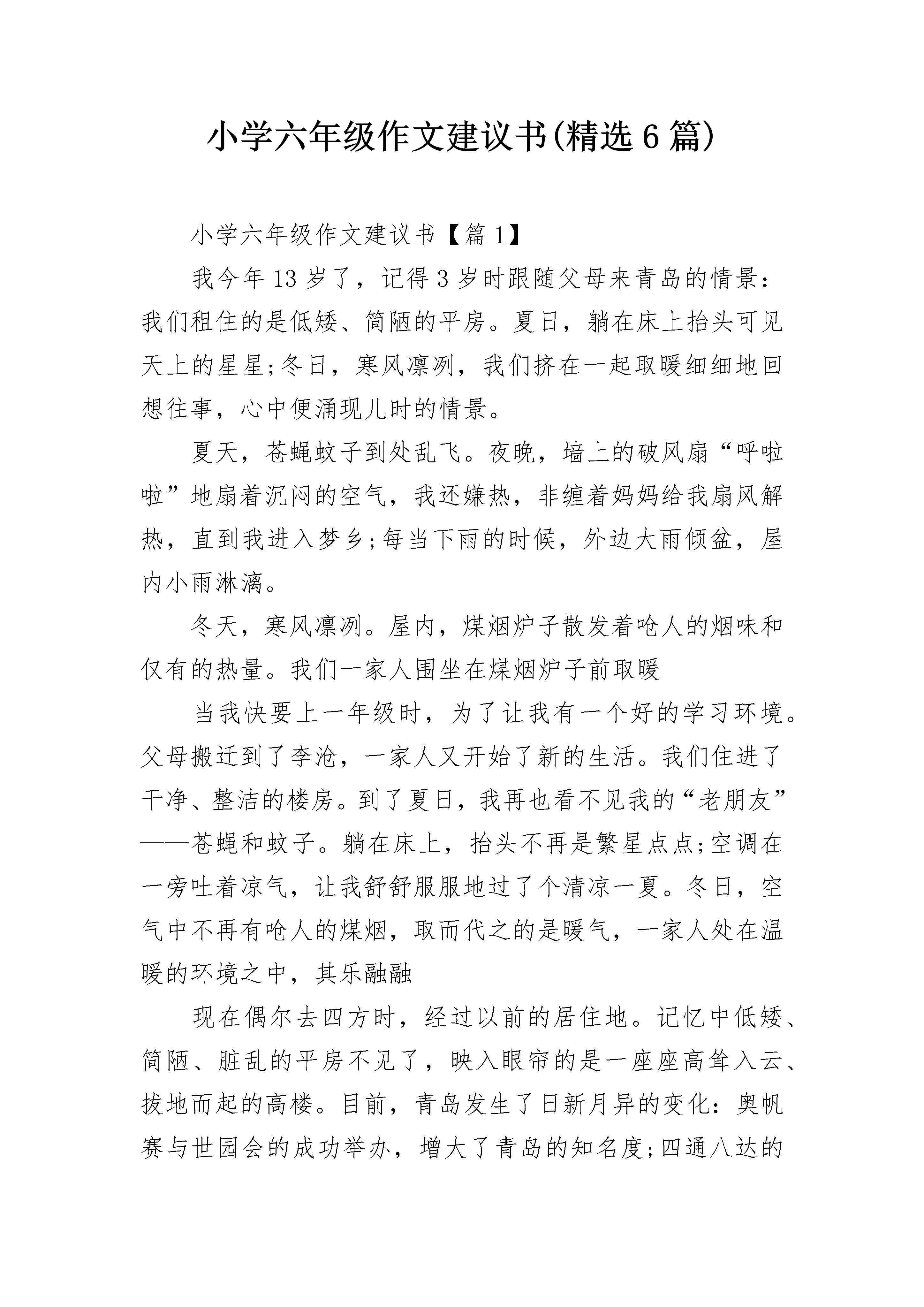 小学六年级作文建议书(精选6篇)

小学六年级作文建议书【篇1】

我今年13岁了，记得3岁时跟随父母来青岛的情景：我们租住的是低矮、简陋的平房。夏日，躺在床上抬头可见天上的星星;冬日，寒风凛冽，我们挤在一起取暖细细地回想往事，心中便涌现儿时的情景。

夏天，苍蝇蚊子到处乱飞。夜晚，墙上的破风扇“呼啦啦”地扇着沉闷的空气，我还嫌热，非缠着妈妈给我扇风解热，直到我进入梦乡;每当下雨的时候，外边大雨倾盆，屋内小雨淋漓。

冬天，寒风凛冽。屋内，煤烟炉子散发着呛人的烟味和仅有的热量。我们一家人围坐在煤烟炉子前取暖

当我快要上一年级时，为了让我有一个好的学习环境。父母搬迁到了李沧，一家人又开始了新的生活。我们住进了干净、整洁的楼房。到了夏日，我再也看不见我的“老朋友”——苍蝇和蚊子。躺在床上，抬头不再是繁星点点;空调在一旁吐着凉气，让我舒舒服服地过了个清凉一夏。冬日，空气中不再有呛人的煤烟，取而代之的是暖气，一家人处在温暖的环境之中，其乐融融

现在偶尔去四方时，经过以前的居住地。记忆中低矮、简陋、脏乱的平房不见了，映入眼帘的是一座座高耸入云、拔地而起的高楼。目前，青岛发生了日新月异的变化：奥帆赛与世园会的成功举办，增大了青岛的知名度;四通八达的